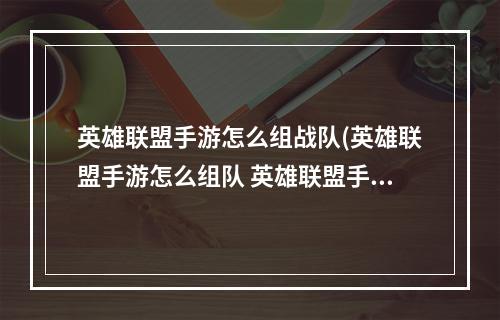 英雄联盟手游怎么组战队(英雄联盟手游怎么组队 英雄联盟手...